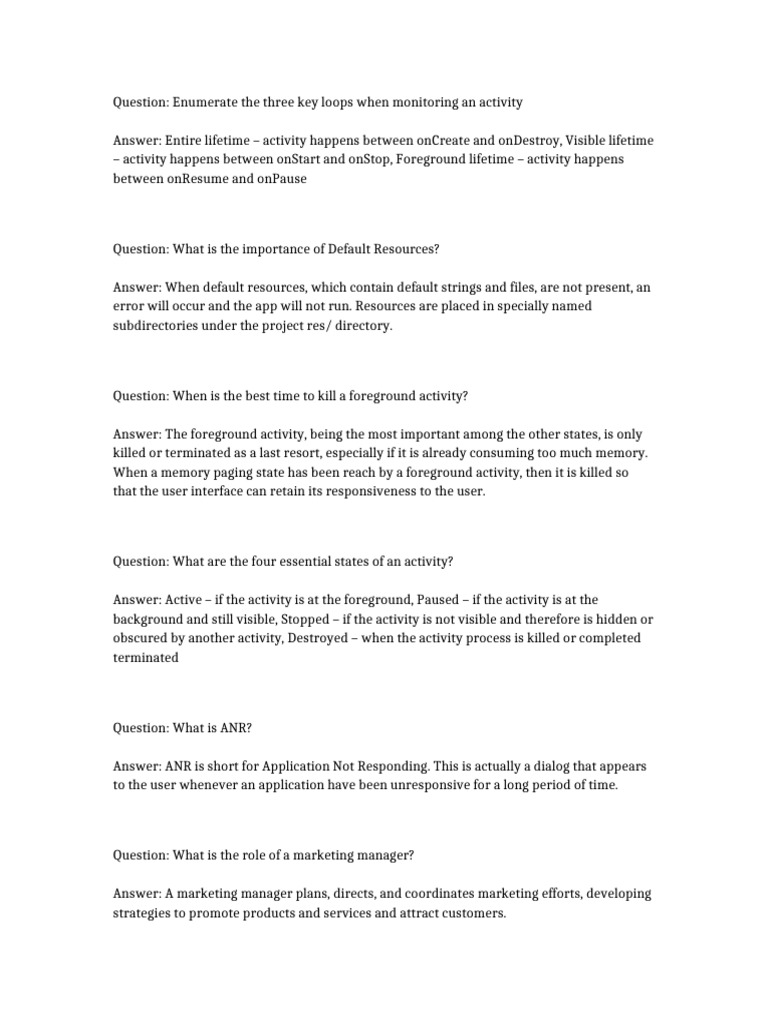 Question: Enumerate the three key loops when monitoring an activity

Answer: Entire lifetime – activity happens between onCreate and onDestroy, Visible lifetime – activity happens between onStart and onStop, Foreground lifetime – activity happens between onResume and onPause

Question: What is the importance of Default Resources?

Answer: When default resources, which contain default strings and files, are not present, an error will occur and the app will not run. Resources are placed in specially named subdirectories under the project res/ directory.

Question: When is the best time to kill a foreground activity?

Answer: The foreground activity, being the most important among the other states, is only killed or terminated as a last resort, especially if it is already consuming too much memory. When a memory paging state has been reach by a foreground activity, then it is killed so that the user interface can retain its responsiveness to the user.

Question: What are the four essential states of an activity?

Answer: Active – if the activity is at the foreground, Paused – if the activity is at the background and still visible, Stopped – if the activity is not visible and therefore is hidden or obscured by another activity, Destroyed – when the activity process is killed or completed terminated

Question: What is ANR?

Answer: ANR is short for Application Not Responding. This is actually a dialog that appears to the user whenever an application have been unresponsive for a long period of time.

Question: What is the role of a marketing manager?

Answer: A marketing manager plans, directs, and coordinates marketing efforts, developing strategies to promote products and services and attract customers.